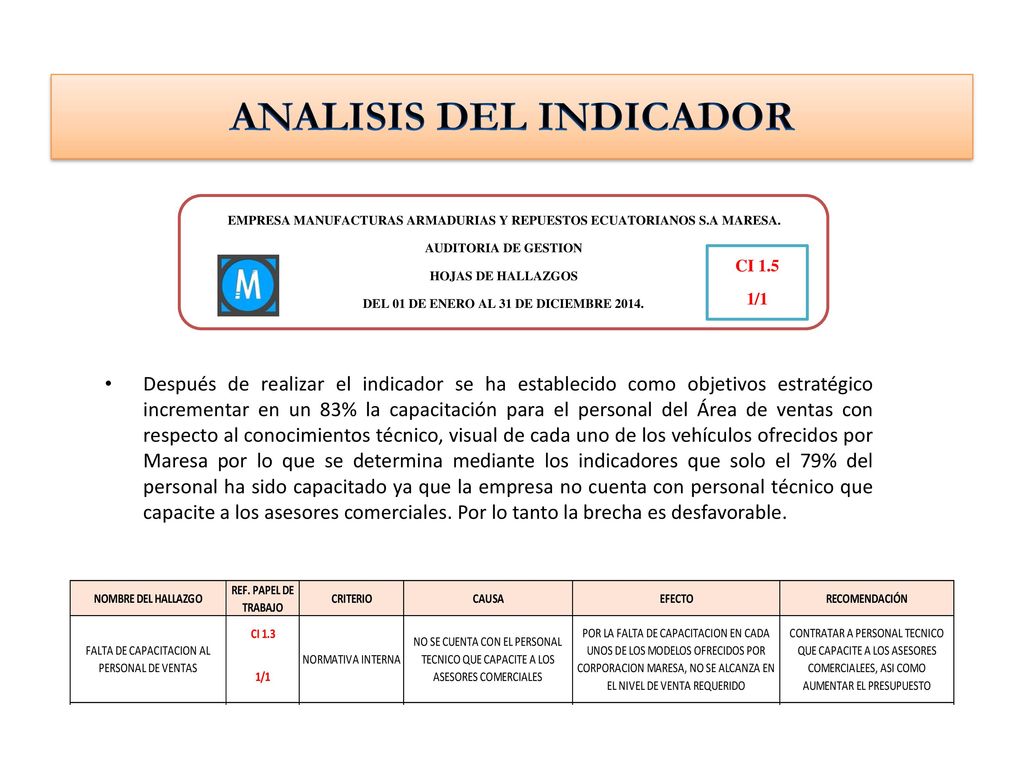 ANALISIS DEL INDICADOR

EMPRESA MANUFACTURAS ARMADURIAS Y REPUESTOS ECUATORIANOS S.A MARESA.

AUDITORIA DE GESTION

HOJAS DE HALLAZGOS

DEL 01 DE ENERO AL 31 DE DICIEMBRE 2014.

M

CI 1.5
1/1

• Después de realizar el indicador se ha establecido como objetivos estratégico incrementar en un 83% la capacitación para el personal del Área de ventas con respecto al conocimientos técnico, visual de cada uno de los vehículos ofrecidos por Maresa por lo que se determina mediante los indicadores que solo el 79% del personal ha sido capacitado ya que la empresa no cuenta con personal técnico que capacite a los asesores comerciales. Por lo tanto la brecha es desfavorable.

| NOMBRE DEL HALLAZGO | REF. PAPEL DE TRABAJO | CRITERIO | CAUSA | EFECTO | RECOMENDACIÓN |
|---|---|---|---|---|---|
| FALTA DE CAPACITACION AL PERSONAL DE VENTAS | CI 1.3 1/1 | NORMATIVA INTERNA | NO SE CUENTA CON EL PERSONAL TECNICO QUE CAPACITE A LOS ASESORES COMERCIALES | POR LA FALTA DE CAPACITACION EN CADA UNOS DE LOS MODELOS OFRECIDOS POR CORPORACION MARESA, NO SE ALCANZA EN EL NIVEL DE VENTA REQUERIDO | CONTRATAR A PERSONAL TECNICO QUE CAPACITE A LOS ASESORES COMERCIALEES, ASI COMO AUMENTAR EL PRESUPUESTO |